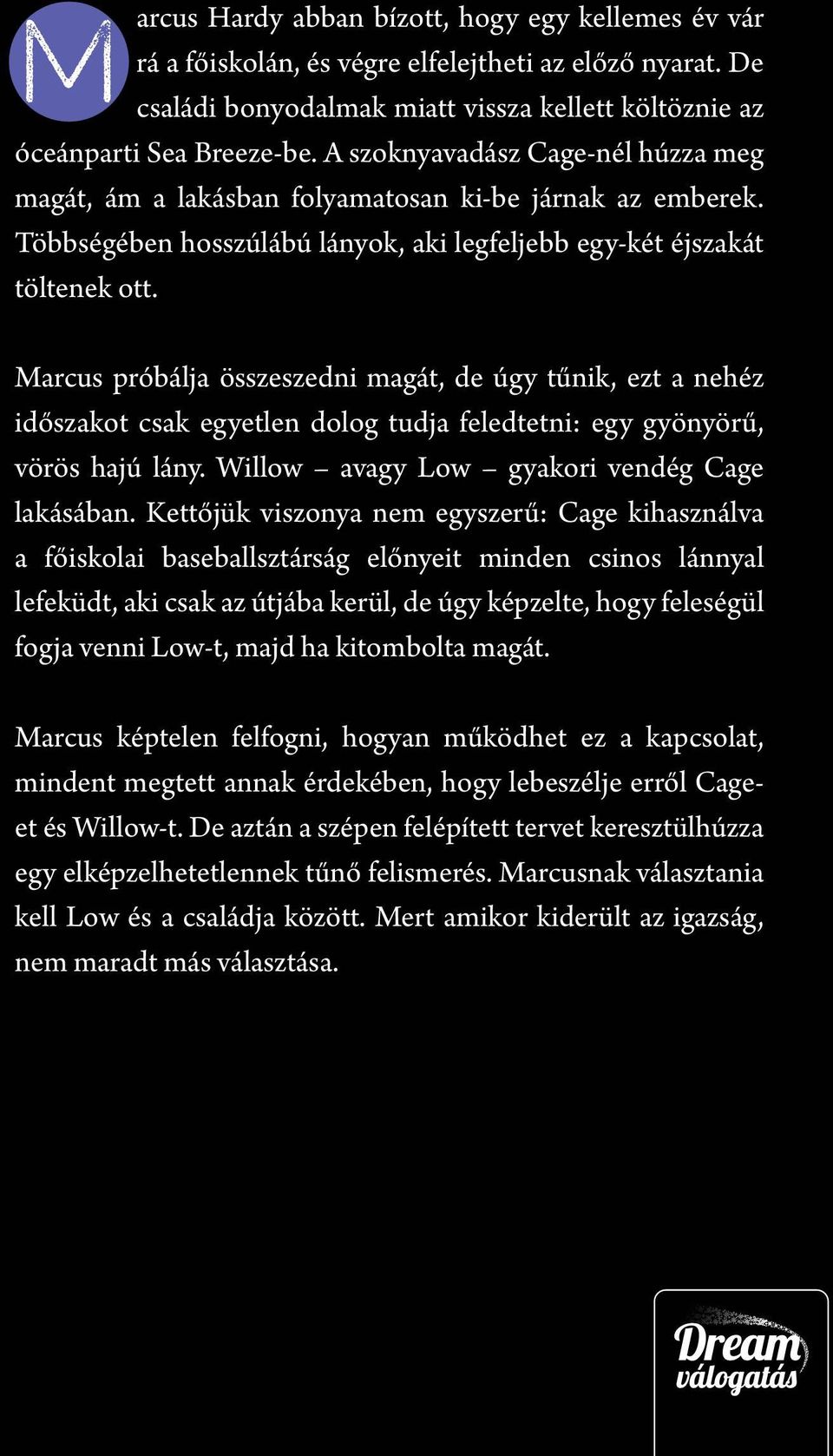 Marcus Hardy abban bízott, hogy egy kellemes év vár rá a főiskolán, és végre elfelejtheti az előző nyarat. De családi bonyodalmak miatt vissza kellett költöznie az óceánparti Sea Breeze-be. A szoknyavadász Cage-nél húzza meg magát, ám a lakásban folyamatosan ki-be járnak az emberek. Többségében hosszúlábú lányok, aki legfeljebb egy-két éjszakát töltenek ott.

Marcus próbálja összeszedni magát, de úgy tűnik, ezt a nehéz időszakot csak egyetlen dolog tudja feledtetni: egy gyönyörű, vörös hajú lány. Willow – avagy Low – gyakori vendég Cage lakásában. Kettőjük viszonya nem egyszerű: Cage kihasználva a főiskolai baseballsztárság előnyeit minden csinos lánnyal lefeküdt, aki csak az útjába kerül, de úgy képzelte, hogy feleségül fogja venni Low-t, majd ha kitombolta magát.

Marcus képtelen felfogni, hogyan működhet ez a kapcsolat, mindent megtett annak érdekében, hogy lebeszélje erről Cage-et és Willow-t. De aztán a szépen felépített tervet keresztülhúzza egy elképzelhetetlennek tűnő felismerés. Marcusnak választania kell Low és a családja között. Mert amikor kiderült az igazság, nem maradt más választása.

Dream válogatás